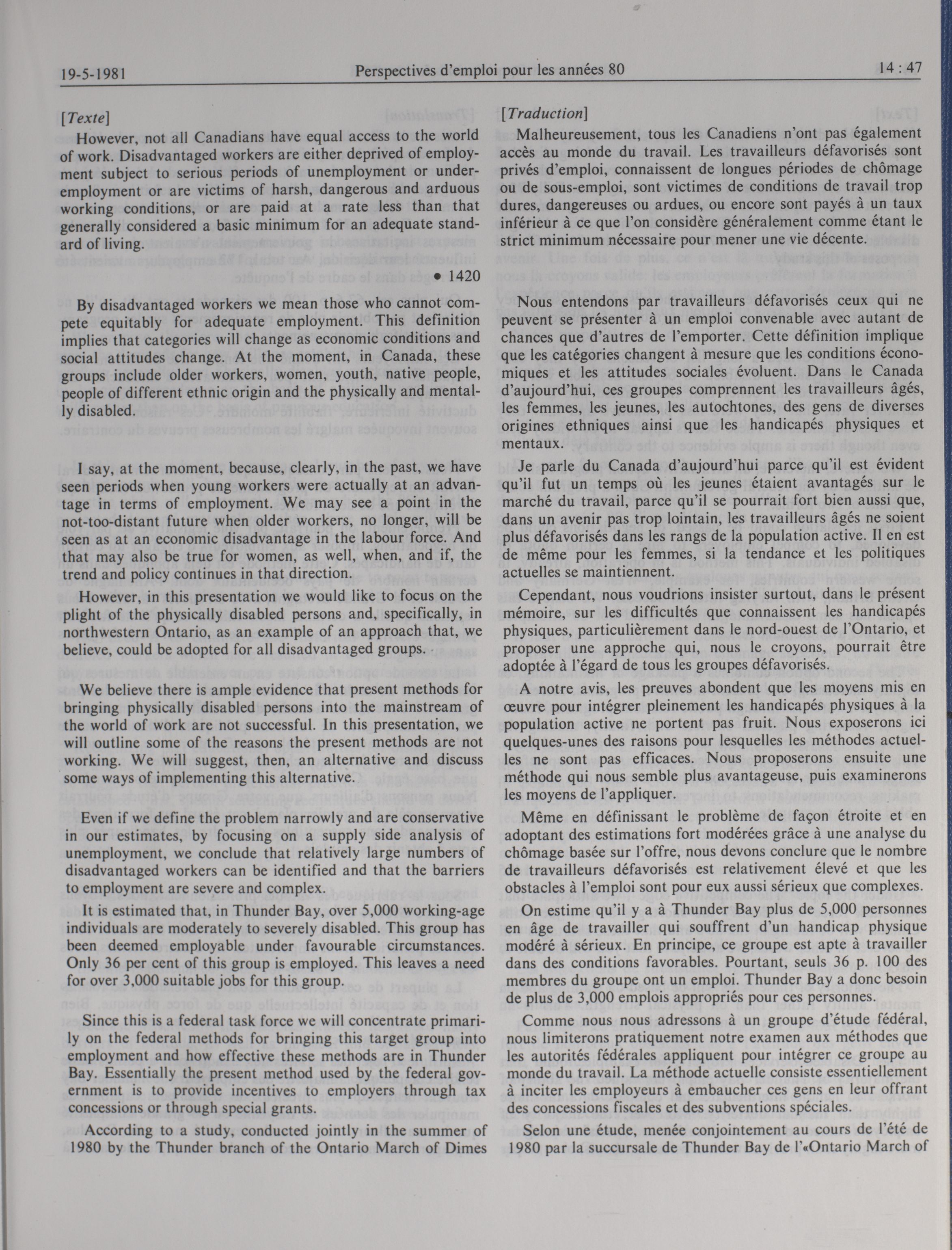 19-5-1981 Perspectives d'emploi pour les années 80 14 : 47

[Texte]

However, not all Canadians have equal access to the world of work. Disadvantaged workers are either deprived of employment subject to serious periods of unemployment or underemployment or are victims of harsh, dangerous and arduous working conditions, or are paid at a rate less than that generally considered a basic minimum for an adequate standard of living.

• 1420

By disadvantaged workers we mean those who cannot compete equitably for adequate employment. This definition implies that categories will change as economic conditions and social attitudes change. At the moment, in Canada, these groups include older workers, women, youth, native people, people of different ethnic origin and the physically and mentally disabled.

I say, at the moment, because, clearly, in the past, we have seen periods when young workers were actually at an advantage in terms of employment. We may see a point in the not-too-distant future when older workers, no longer, will be seen as at an economic disadvantage in the labour force. And that may also be true for women, as well, when, and if, the trend and policy continues in that direction.

However, in this presentation we would like to focus on the plight of the physically disabled persons and, specifically, in northwestern Ontario, as an example of an approach that, we believe, could be adopted for all disadvantaged groups.

We believe there is ample evidence that present methods for bringing physically disabled persons into the mainstream of the world of work are not successful. In this presentation, we will outline some of the reasons the present methods are not working. We will suggest, then, an alternative and discuss some ways of implementing this alternative.

Even if we define the problem narrowly and are conservative in our estimates, by focusing on a supply side analysis of unemployment, we conclude that relatively large numbers of disadvantaged workers can be identified and that the barriers to employment are severe and complex.

It is estimated that, in Thunder Bay, over 5,000 working-age individuals are moderately to severely disabled. This group has been deemed employable under favourable circumstances. Only 36 per cent of this group is employed. This leaves a need for over 3,000 suitable jobs for this group.

Since this is a federal task force we will concentrate primarily on the federal methods for bringing this target group into employment and how effective these methods are in Thunder Bay. Essentially the present method used by the federal government is to provide incentives to employers through tax concessions or through special grants.

According to a study, conducted jointly in the summer of 1980 by the Thunder branch of the Ontario March of Dimes

[Traduction]

Malheureusement, tous les Canadiens n'ont pas également accès au monde du travail. Les travailleurs défavorisés sont privés d'emploi, connaissent de longues périodes de chômage ou de sous-emploi, sont victimes de conditions de travail trop dures, dangereuses ou ardues, ou encore sont payés à un taux inférieur à ce que l'on considère généralement comme étant le strict minimum nécessaire pour mener une vie décente.

Nous entendons par travailleurs défavorisés ceux qui ne peuvent se présenter à un emploi convenable avec autant de chances que d'autres de l'emporter. Cette définition implique que les catégories changent à mesure que les conditions économiques et les attitudes sociales évoluent. Dans le Canada d'aujourd'hui, ces groupes comprennent les travailleurs âgés, les femmes, les jeunes, les autochtones, des gens de diverses origines ethniques ainsi que les handicapés physiques et mentaux.

Je parle du Canada d'aujourd'hui parce qu'il est évident qu'il fut un temps où les jeunes étaient avantagés sur le marché du travail, parce qu'il se pourrait fort bien aussi que, dans un avenir pas trop lointain, les travailleurs âgés ne soient plus défavorisés dans les rangs de la population active. Il en est de même pour les femmes, si la tendance et les politiques actuelles se maintiennent.

Cependant, nous voudrions insister surtout, dans le présent mémoire, sur les difficultés que connaissent les handicapés physiques, particulièrement dans le nord-ouest de l'Ontario, et proposer une approche qui, nous le croyons, pourrait être adoptée à l'égard de tous les groupes défavorisés.

A notre avis, les preuves abondent que les moyens mis en œuvre pour intégrer pleinement les handicapés physiques à la population active ne portent pas fruit. Nous exposerons ici quelques-unes des raisons pour lesquelles les méthodes actuelles ne sont pas efficaces. Nous proposerons ensuite une méthode qui nous semble plus avantageuse, puis examinerons les moyens de l'appliquer.

Même en définissant le problème de façon étroite et en adoptant des estimations fort modérées grâce à une analyse du chômage basée sur l'offre, nous devons conclure que le nombre de travailleurs défavorisés est relativement élevé et que les obstacles à l'emploi sont pour eux aussi sérieux que complexes.

On estime qu'il y a à Thunder Bay plus de 5,000 personnes en âge de travailler qui souffrent d'un handicap physique modéré à sérieux. En principe, ce groupe est apte à travailler dans des conditions favorables. Pourtant, seuls 36 p. 100 des membres du groupe ont un emploi. Thunder Bay a donc besoin de plus de 3,000 emplois appropriés pour ces personnes.

Comme nous nous adressons à un groupe d'étude fédéral, nous limiterons pratiquement notre examen aux méthodes que les autorités fédérales appliquent pour intégrer ce groupe au monde du travail. La méthode actuelle consiste essentiellement à inciter les employeurs à embaucher ces gens en leur offrant des concessions fiscales et des subventions spéciales.

Selon une étude, menée conjointement au cours de l'été de 1980 par la succursale de Thunder Bay de l'«Ontario March of